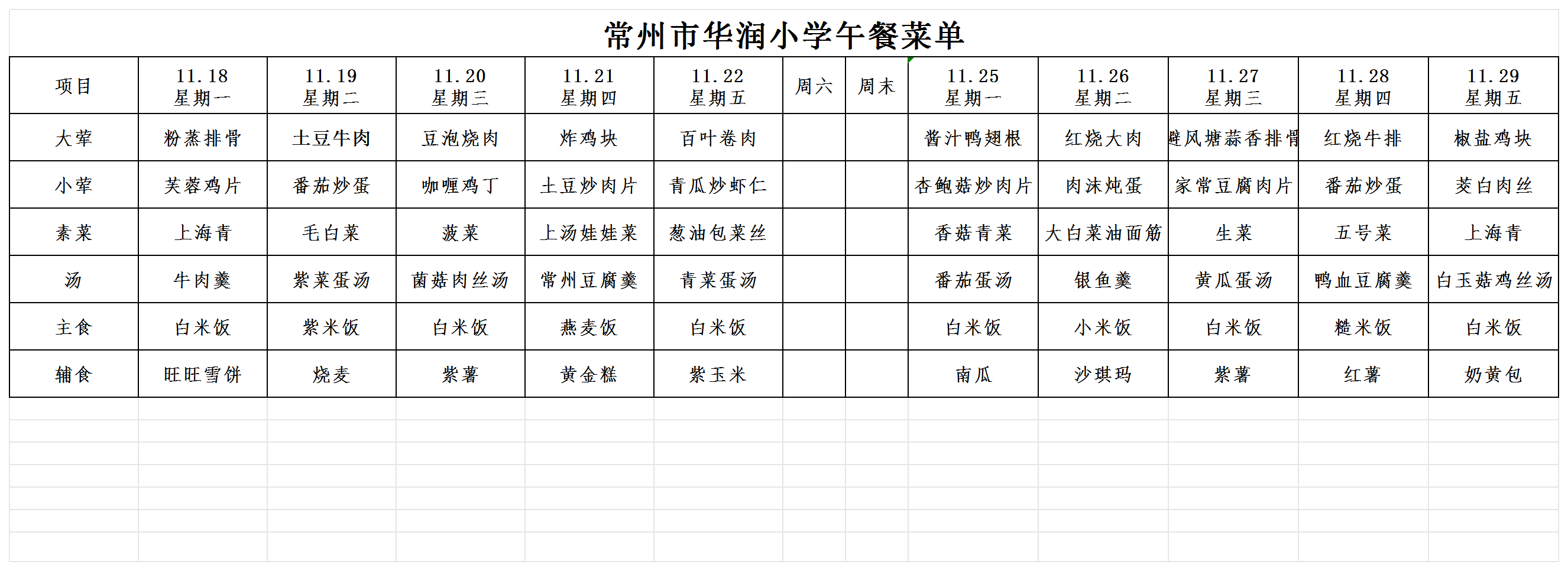 常州市华润小学午餐菜单

| 项目 | 11.18 星期一 | 11.19 星期二 | 11.20 星期三 | 11.21 星期四 | 11.22 星期五 | 周六 | 周末 | 11.25 星期一 | 11.26 星期二 | 11.27 星期三 | 11.28 星期四 | 11.29 星期五 |
|---|---|---|---|---|---|---|---|---|---|---|---|---|
| 大荤 | 粉蒸排骨 | 土豆牛肉 | 豆泡烧肉 | 炸鸡块 | 百叶卷肉 | | | 酱汁鸭翅根 | 红烧大肉 | 避风塘蒜香排骨 | 红烧牛排 | 椒盐鸡块 |
| 小荤 | 芙蓉鸡片 | 番茄炒蛋 | 咖喱鸡丁 | 土豆炒肉片 | 青瓜炒虾仁 | | | 杏鲍菇炒肉片 | 肉沫炖蛋 | 家常豆腐肉片 | 番茄炒蛋 | 茭白肉丝 |
| 素菜 | 上海青 | 毛白菜 | 菠菜 | 上汤娃娃菜 | 葱油包菜丝 | | | 香菇青菜 | 大白菜油面筋 | 生菜 | 五号菜 | 上海青 |
| 汤 | 牛肉羹 | 紫菜蛋汤 | 菌菇肉丝汤 | 常州豆腐羹 | 青菜蛋汤 | | | 番茄蛋汤 | 银鱼羹 | 黄瓜蛋汤 | 鸭血豆腐羹 | 白玉菇鸡丝汤 |
| 主食 | 白米饭 | 紫米饭 | 白米饭 | 燕麦饭 | 白米饭 | | | 白米饭 | 小米饭 | 白米饭 | 糙米饭 | 白米饭 |
| 辅食 | 旺旺雪饼 | 烧麦 | 紫薯 | 黄金糕 | 紫玉米 | | | 南瓜 | 沙琪玛 | 紫薯 | 红薯 | 奶黄包 |